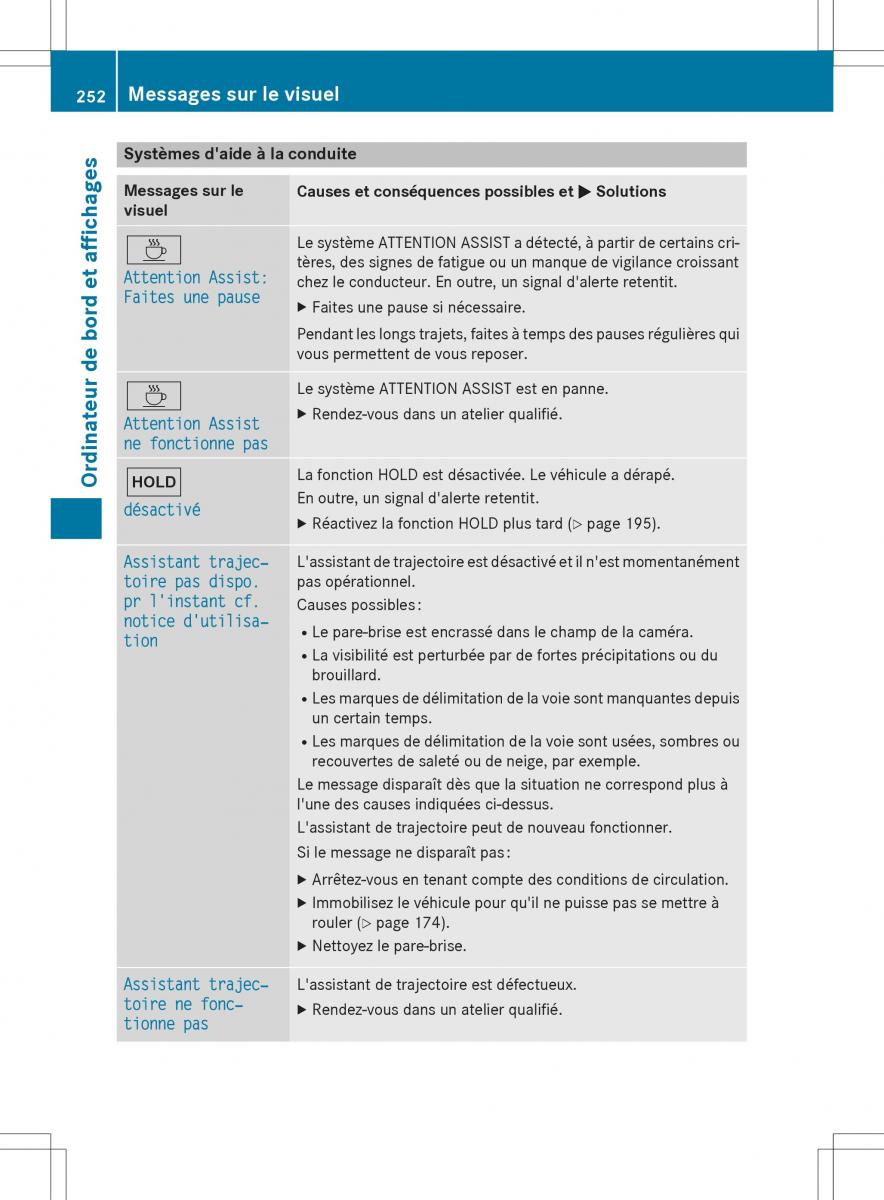 252 Messages sur le visuel

Ordinateur de bord et affichages

Systèmes d'aide à la conduite

| Messages sur le visuel | Causes et conséquences possibles et ▶ Solutions |
|---|---|
| Attention Assist: Faites une pause | Le système ATTENTION ASSIST a détecté, à partir de certains critères, des signes de fatigue ou un manque de vigilance croissant chez le conducteur. En outre, un signal d'alerte retentit. ▶ Faites une pause si nécessaire. Pendant les longs trajets, faites à temps des pauses régulières qui vous permettent de vous reposer. |
| Attention Assist ne fonctionne pas | Le système ATTENTION ASSIST est en panne. ▶ Rendez-vous dans un atelier qualifié. |
| HOLD désactivé | La fonction HOLD est désactivée. Le véhicule a dérapé. En outre, un signal d'alerte retentit. ▶ Réactivez la fonction HOLD plus tard (▷ page 195). |
| Assistant trajectoire pas dispo. pr l'instant cf. notice d'utilisation | L'assistant de trajectoire est désactivé et il n'est momentanément pas opérationnel. Causes possibles : • Le pare-brise est encrassé dans le champ de la caméra. • La visibilité est perturbée par de fortes précipitations ou du brouillard. • Les marques de délimitation de la voie sont manquantes depuis un certain temps. • Les marques de délimitation de la voie sont usées, sombres ou recouvertes de saleté ou de neige, par exemple. Le message disparaît dès que la situation ne correspond plus à l'une des causes indiquées ci-dessus. L'assistant de trajectoire peut de nouveau fonctionner. Si le message ne disparaît pas : ▶ Arrêtez-vous en tenant compte des conditions de circulation. ▶ Immobilisez le véhicule pour qu'il ne puisse pas se mettre à rouler (▷ page 174). ▶ Nettoyez le pare-brise. |
| Assistant trajectoire ne fonctionne pas | L'assistant de trajectoire est défectueux. ▶ Rendez-vous dans un atelier qualifié. |